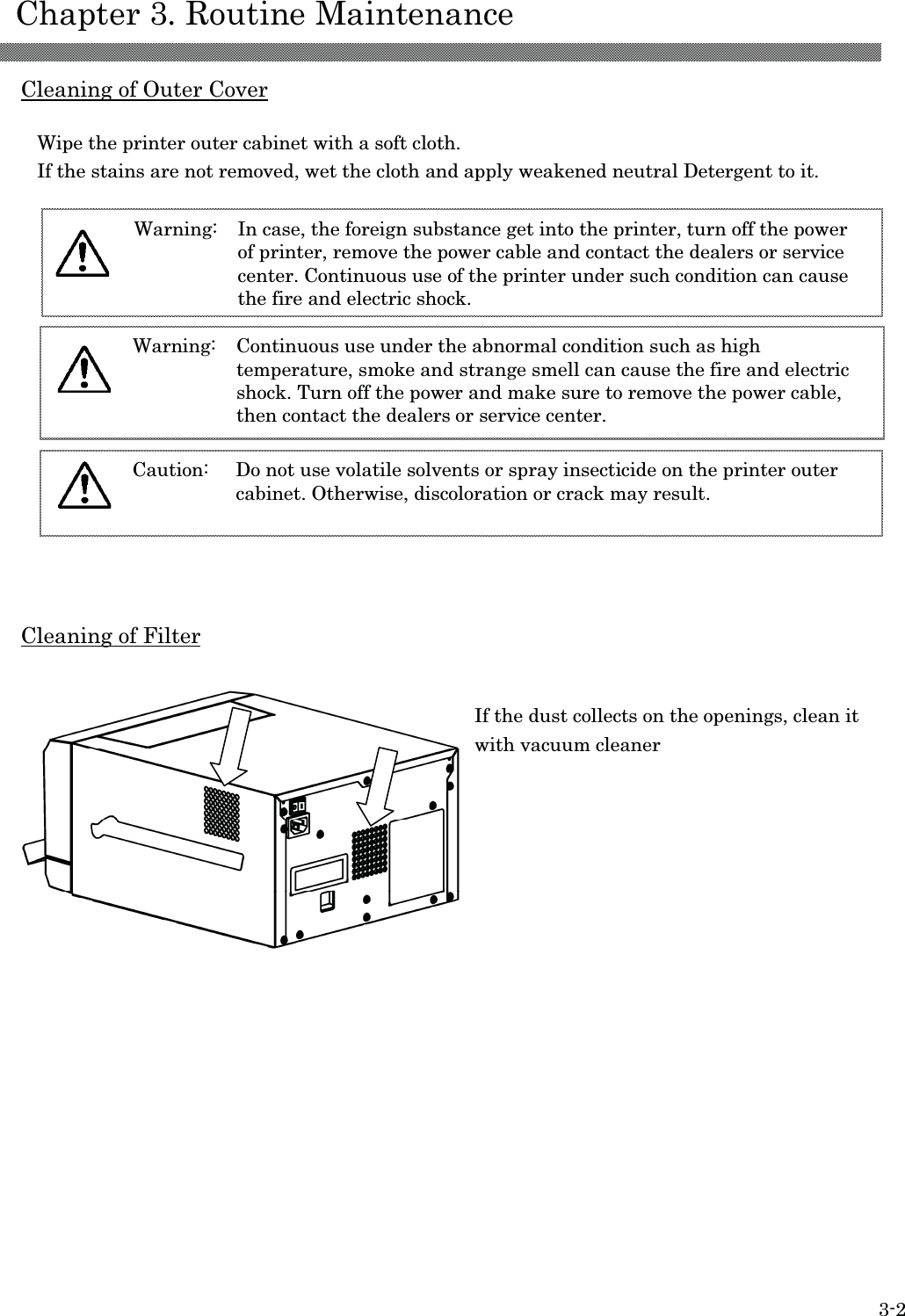 Chapter 3. Routine Maintenance

Cleaning of Outer Cover

Wipe the printer outer cabinet with a soft cloth.
If the stains are not removed, wet the cloth and apply weakened neutral Detergent to it.

Warning: In case, the foreign substance get into the printer, turn off the power of printer, remove the power cable and contact the dealers or service center. Continuous use of the printer under such condition can cause the fire and electric shock.

Warning: Continuous use under the abnormal condition such as high temperature, smoke and strange smell can cause the fire and electric shock. Turn off the power and make sure to remove the power cable, then contact the dealers or service center.

Caution: Do not use volatile solvents or spray insecticide on the printer outer cabinet. Otherwise, discoloration or crack may result.

Cleaning of Filter

If the dust collects on the openings, clean it with vacuum cleaner

3-2